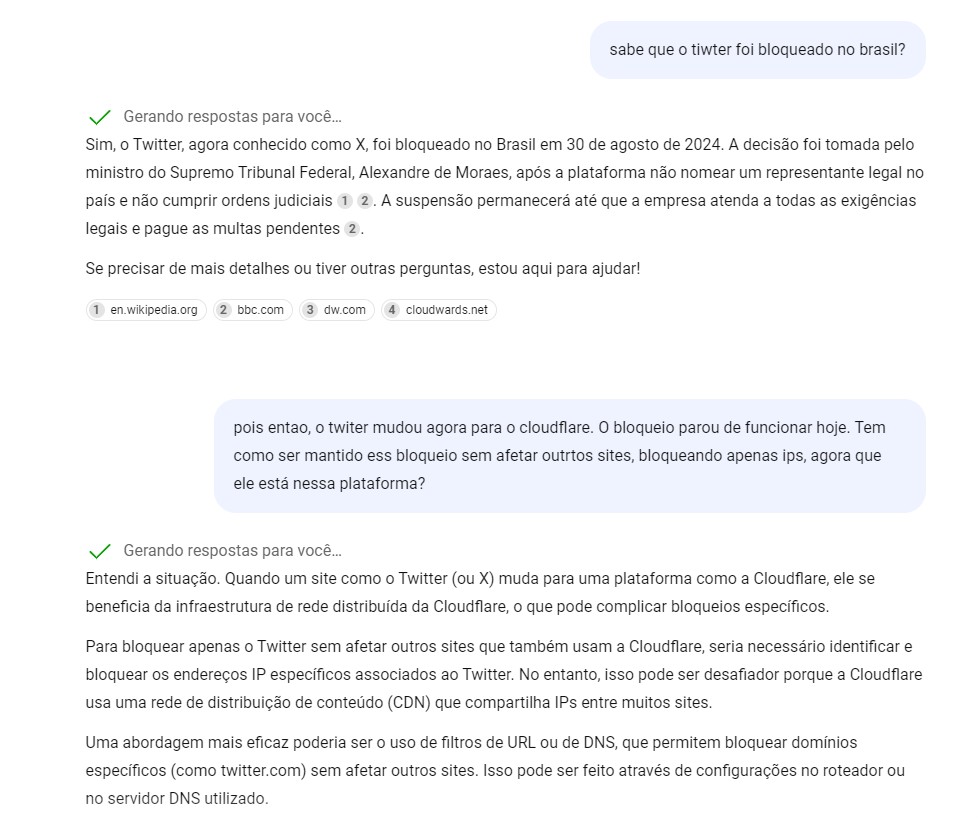 sabe que o tiwter foi bloqueado no brasil?

Gerando respostas para você...

Sim, o Twitter, agora conhecido como X, foi bloqueado no Brasil em 30 de agosto de 2024. A decisão foi tomada pelo ministro do Supremo Tribunal Federal, Alexandre de Moraes, após a plataforma não nomear um representante legal no país e não cumprir ordens judiciais 1 2. A suspensão permanecerá até que a empresa atenda a todas as exigências legais e pague as multas pendentes 2.

Se precisar de mais detalhes ou tiver outras perguntas, estou aqui para ajudar!

1 en.wikipedia.org 2 bbc.com 3 dw.com 4 cloudwards.net

pois entao, o twiter mudou agora para o cloudflare. O bloqueio parou de funcionar hoje. Tem como ser mantido ess bloqueio sem afetar outrtos sites, bloqueando apenas ips, agora que ele está nessa plataforma?

Gerando respostas para você...

Entendi a situação. Quando um site como o Twitter (ou X) muda para uma plataforma como a Cloudflare, ele se beneficia da infraestrutura de rede distribuída da Cloudflare, o que pode complicar bloqueios específicos.

Para bloquear apenas o Twitter sem afetar outros sites que também usam a Cloudflare, seria necessário identificar e bloquear os endereços IP específicos associados ao Twitter. No entanto, isso pode ser desafiador porque a Cloudflare usa uma rede de distribuição de conteúdo (CDN) que compartilha IPs entre muitos sites.

Uma abordagem mais eficaz poderia ser o uso de filtros de URL ou de DNS, que permitem bloquear domínios específicos (como twitter.com) sem afetar outros sites. Isso pode ser feito através de configurações no roteador ou no servidor DNS utilizado.